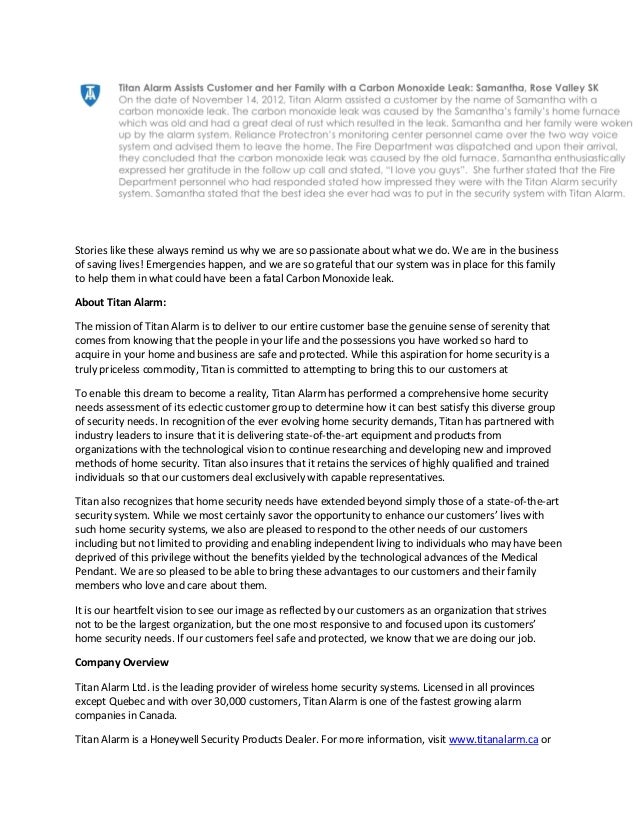 Titan Alarm Assists Customer and her Family with a Carbon Monoxide Leak: Samantha, Rose Valley SK
On the date of November 14, 2012, Titan Alarm assisted a customer by the name of Samantha with a carbon monoxide leak. The carbon monoxide leak was caused by the Samantha's family's home furnace which was old and had a great deal of rust which resulted in the leak. Samantha and her family were woken up by the alarm system. Reliance Protectron's monitoring center personnel came over the two way voice system and advised them to leave the home. The Fire Department was dispatched and upon their arrival, they concluded that the carbon monoxide leak was caused by the old furnace. Samantha enthusiastically expressed her gratitude in the follow up call and stated, "I love you guys". She further stated that the Fire Department personnel who had responded stated how impressed they were with the Titan Alarm security system. Samantha stated that the best idea she ever had was to put in the security system with Titan Alarm.

Stories like these always remind us why we are so passionate about what we do. We are in the business of saving lives! Emergencies happen, and we are so grateful that our system was in place for this family to help them in what could have been a fatal Carbon Monoxide leak.

About Titan Alarm:

The mission of Titan Alarm is to deliver to our entire customer base the genuine sense of serenity that comes from knowing that the people in your life and the possessions you have worked so hard to acquire in your home and business are safe and protected. While this aspiration for home security is a truly priceless commodity, Titan is committed to attempting to bring this to our customers at

To enable this dream to become a reality, Titan Alarm has performed a comprehensive home security needs assessment of its eclectic customer group to determine how it can best satisfy this diverse group of security needs. In recognition of the ever evolving home security demands, Titan has partnered with industry leaders to insure that it is delivering state-of-the-art equipment and products from organizations with the technological vision to continue researching and developing new and improved methods of home security. Titan also insures that it retains the services of highly qualified and trained individuals so that our customers deal exclusively with capable representatives.

Titan also recognizes that home security needs have extended beyond simply those of a state-of-the-art security system. While we most certainly savor the opportunity to enhance our customers' lives with such home security systems, we also are pleased to respond to the other needs of our customers including but not limited to providing and enabling independent living to individuals who may have been deprived of this privilege without the benefits yielded by the technological advances of the Medical Pendant. We are so pleased to be able to bring these advantages to our customers and their family members who love and care about them.

It is our heartfelt vision to see our image as reflected by our customers as an organization that strives not to be the largest organization, but the one most responsive to and focused upon its customers' home security needs. If our customers feel safe and protected, we know that we are doing our job.

Company Overview

Titan Alarm Ltd. is the leading provider of wireless home security systems. Licensed in all provinces except Quebec and with over 30,000 customers, Titan Alarm is one of the fastest growing alarm companies in Canada.

Titan Alarm is a Honeywell Security Products Dealer. For more information, visit www.titanalarm.ca or